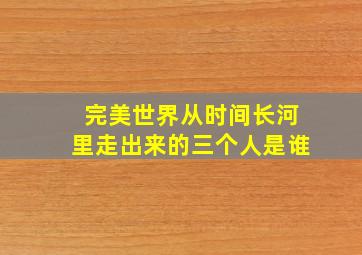 完美世界从时间长河里走出来的三个人是谁